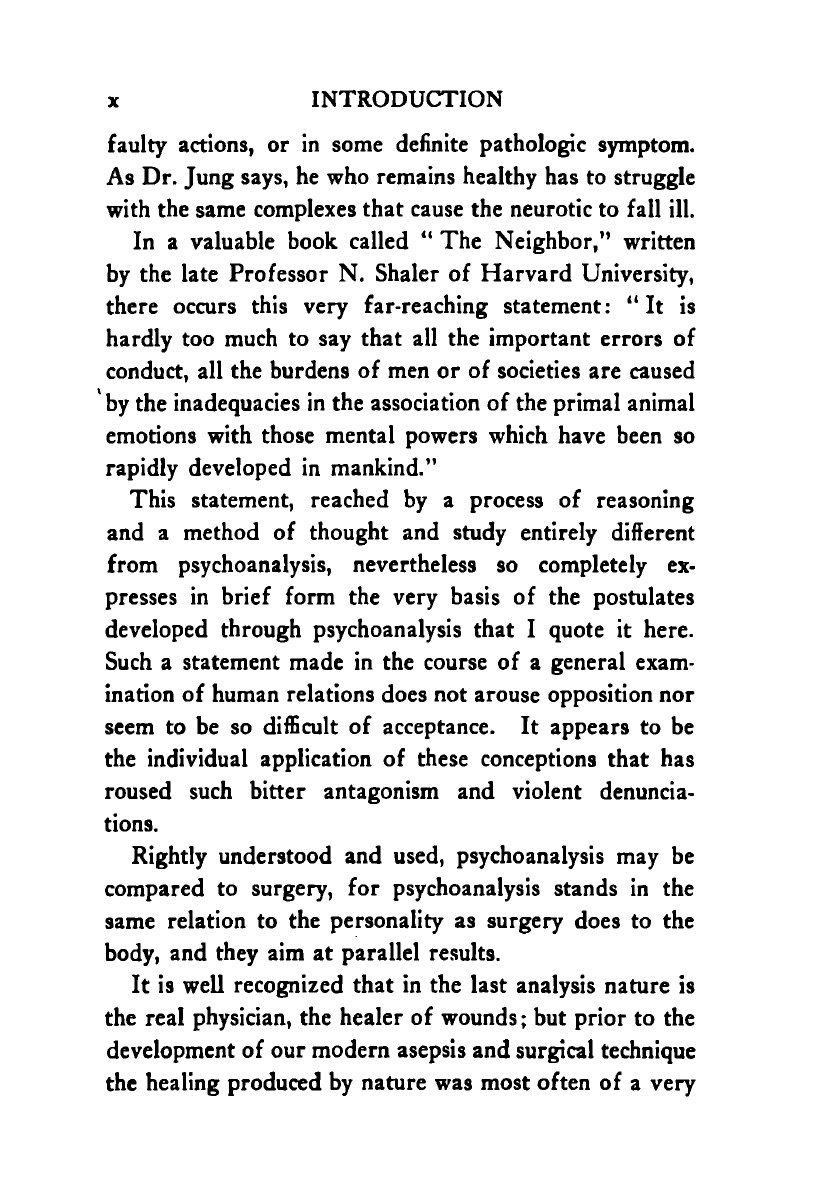 x INTRODUCTION

faulty actions, or in some definite pathologic symptom. As Dr. Jung says, he who remains healthy has to struggle with the same complexes that cause the neurotic to fall ill.

In a valuable book called "The Neighbor," written by the late Professor N. Shaler of Harvard University, there occurs this very far-reaching statement: "It is hardly too much to say that all the important errors of conduct, all the burdens of men or of societies are caused by the inadequacies in the association of the primal animal emotions with those mental powers which have been so rapidly developed in mankind."

This statement, reached by a process of reasoning and a method of thought and study entirely different from psychoanalysis, nevertheless so completely expresses in brief form the very basis of the postulates developed through psychoanalysis that I quote it here. Such a statement made in the course of a general examination of human relations does not arouse opposition nor seem to be so difficult of acceptance. It appears to be the individual application of these conceptions that has roused such bitter antagonism and violent denunciations.

Rightly understood and used, psychoanalysis may be compared to surgery, for psychoanalysis stands in the same relation to the personality as surgery does to the body, and they aim at parallel results.

It is well recognized that in the last analysis nature is the real physician, the healer of wounds; but prior to the development of our modern asepsis and surgical technique the healing produced by nature was most often of a very